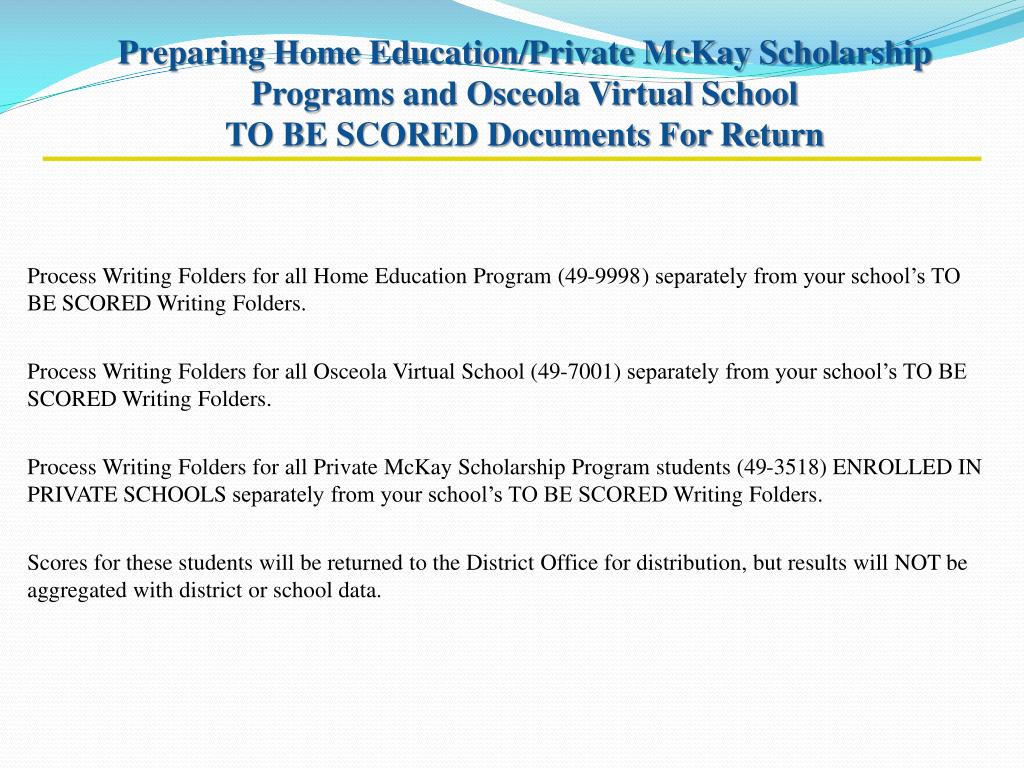 Preparing Home Education/Private McKay Scholarship Programs and Osceola Virtual School
TO BE SCORED Documents For Return

Process Writing Folders for all Home Education Program (49-9998) separately from your school’s TO BE SCORED Writing Folders.

Process Writing Folders for all Osceola Virtual School (49-7001) separately from your school’s TO BE SCORED Writing Folders.

Process Writing Folders for all Private McKay Scholarship Program students (49-3518) ENROLLED IN PRIVATE SCHOOLS separately from your school’s TO BE SCORED Writing Folders.

Scores for these students will be returned to the District Office for distribution, but results will NOT be aggregated with district or school data.